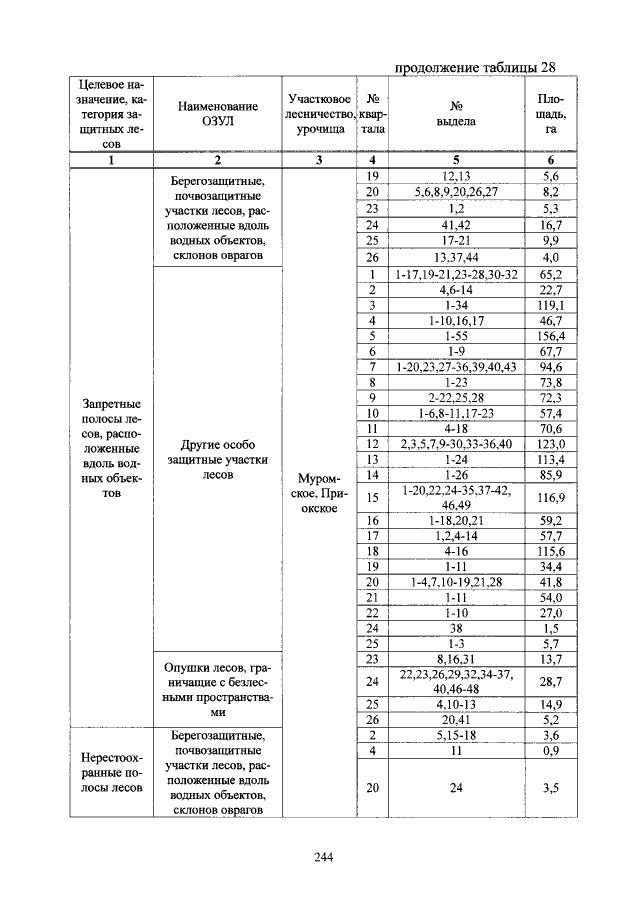 продолжение таблицы 28

| Целевое назначение, категория защитных лесов | Наименование ОЗУЛ | Участковое лесничество, урочища | № квартала | № выдела | Площадь, га |
|---|---|---|---|---|---|
| 1 | 2 | 3 | 4 | 5 | 6 |
| Запретные полосы лесов, расположенные вдоль водных объектов | Берегозащитные, почвозащитные участки лесов, расположенные вдоль водных объектов, склонов оврагов | Муромское, Приокское | 19 | 12,13 | 5,6 |
| | | | 20 | 5,6,8,9,20,26,27 | 8,2 |
| | | | 23 | 1,2 | 5,3 |
| | | | 24 | 41,42 | 16,7 |
| | | | 25 | 17-21 | 9,9 |
| | | | 26 | 13,37,44 | 4,0 |
| | Другие особо защитные участки лесов | | 1 | 1-17,19-21,23-28,30-32 | 65,2 |
| | | | 2 | 4,6-14 | 22,7 |
| | | | 3 | 1-34 | 119,1 |
| | | | 4 | 1-10,16,17 | 46,7 |
| | | | 5 | 1-55 | 156,4 |
| | | | 6 | 1-9 | 67,7 |
| | | | 7 | 1-20,23,27-36,39,40,43 | 94,6 |
| | | | 8 | 1-23 | 73,8 |
| | | | 9 | 2-22,25,28 | 72,3 |
| | | | 10 | 1-6,8-11,17-23 | 57,4 |
| | | | 11 | 4-18 | 70,6 |
| | | | 12 | 2,3,5,7,9-30,33-36,40 | 123,0 |
| | | | 13 | 1-24 | 113,4 |
| | | | 14 | 1-26 | 85,9 |
| | | | 15 | 1-20,22,24-35,37-42, 46,49 | 116,9 |
| | | | 16 | 1-18,20,21 | 59,2 |
| | | | 17 | 1,2,4-14 | 57,7 |
| | | | 18 | 4-16 | 115,6 |
| | | | 19 | 1-11 | 34,4 |
| | | | 20 | 1-4,7,10-19,21,28 | 41,8 |
| | | | 21 | 1-11 | 54,0 |
| | | | 22 | 1-10 | 27,0 |
| | | | 24 | 38 | 1,5 |
| | | | 25 | 1-3 | 5,7 |
| | Опушки лесов, граничащие с безлесными пространствами | | 23 | 8,16,31 | 13,7 |
| | | | 24 | 22,23,26,29,32,34-37, 40,46-48 | 28,7 |
| | | | 25 | 4,10-13 | 14,9 |
| | | | 26 | 20,41 | 5,2 |
| Нерестоохранные полосы лесов | Берегозащитные, почвозащитные участки лесов, расположенные вдоль водных объектов, склонов оврагов | | 2 | 5,15-18 | 3,6 |
| | | | 4 | 11 | 0,9 |
| | | | 20 | 24 | 3,5 |

244